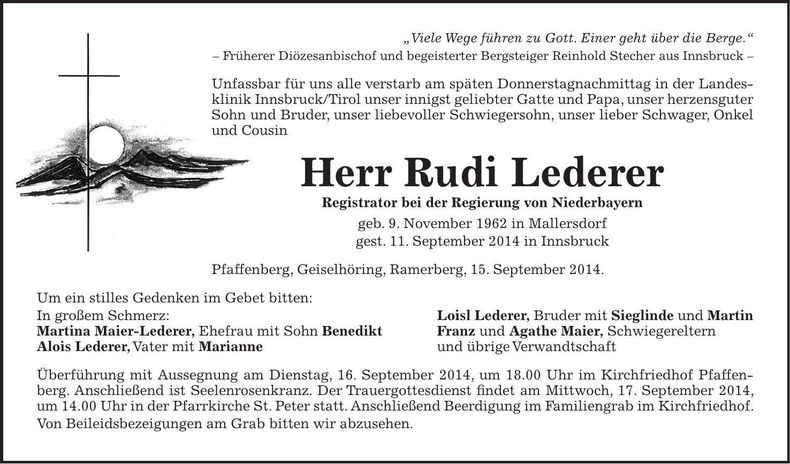 „Viele Wege führen zu Gott. Einer geht über die Berge."
– Früherer Diözesanbischof und begeisterter Bergsteiger Reinhold Stecher aus Innsbruck –

Unfassbar für uns alle verstarb am späten Donnerstagnachmittag in der Landesklinik Innsbruck/Tirol unser innigst geliebter Gatte und Papa, unser herzensguter Sohn und Bruder, unser liebevoller Schwiegersohn, unser lieber Schwager, Onkel und Cousin

Herr Rudi Lederer

Registrator bei der Regierung von Niederbayern
geb. 9. November 1962 in Mallersdorf
gest. 11. September 2014 in Innsbruck

Pfaffenberg, Geiselhöring, Ramerberg, 15. September 2014.

Um ein stilles Gedenken im Gebet bitten:
In großem Schmerz:
Martina Maier-Lederer, Ehefrau mit Sohn Benedikt
Alois Lederer, Vater mit Marianne

Loisl Lederer, Bruder mit Sieglinde und Martin
Franz und Agathe Maier, Schwiegereltern
und übrige Verwandtschaft

Überführung mit Aussegnung am Dienstag, 16. September 2014, um 18.00 Uhr im Kirchfriedhof Pfaffenberg. Anschließend ist Seelenrosenkranz. Der Trauergottesdienst findet am Mittwoch, 17. September 2014, um 14.00 Uhr in der Pfarrkirche St. Peter statt. Anschließend Beerdigung im Familiengrab im Kirchfriedhof. Von Beileidsbezeigungen am Grab bitten wir abzusehen.